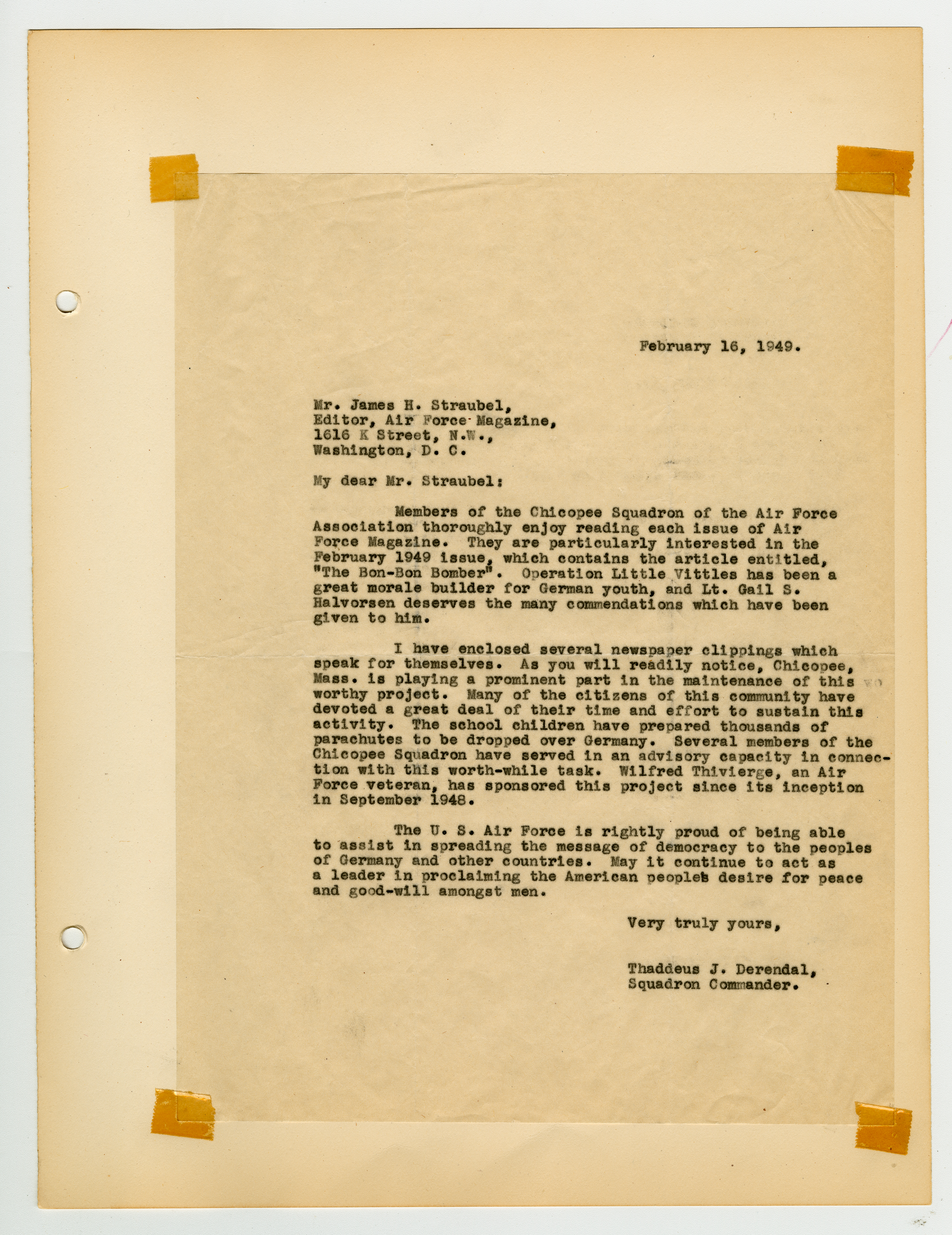 February 16, 1949.

Mr. James H. Straubel,
Editor, Air Force Magazine,
1616 K Street, N.W.,
Washington, D. C.

My dear Mr. Straubel:

Members of the Chicopee Squadron of the Air Force Association thoroughly enjoy reading each issue of Air Force Magazine. They are particularly interested in the February 1949 issue, which contains the article entitled, "The Bon-Bon Bomber". Operation Little Vittles has been a great morale builder for German youth, and Lt. Gail S. Halvorsen deserves the many commendations which have been given to him.

I have enclosed several newspaper clippings which speak for themselves. As you will readily notice, Chicopee, Mass. is playing a prominent part in the maintenance of this worthy project. Many of the citizens of this community have devoted a great deal of their time and effort to sustain this activity. The school children have prepared thousands of parachutes to be dropped over Germany. Several members of the Chicopee Squadron have served in an advisory capacity in connection with this worth-while task. Wilfred Thivierge, an Air Force veteran, has sponsored this project since its inception in September 1948.

The U. S. Air Force is rightly proud of being able to assist in spreading the message of democracy to the peoples of Germany and other countries. May it continue to act as a leader in proclaiming the American peoples desire for peace and good-will amongst men.

Very truly yours,

Thaddeus J. Derendal,
Squadron Commander.